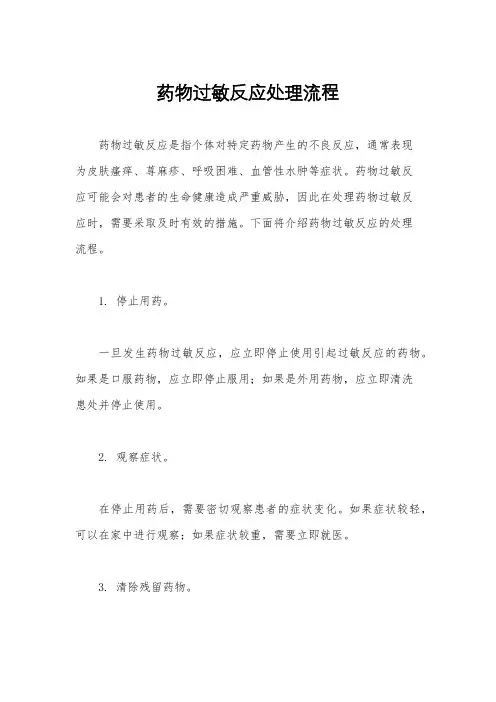 药物过敏反应处理流程

药物过敏反应是指个体对特定药物产生的不良反应，通常表现为皮肤瘙痒、荨麻疹、呼吸困难、血管性水肿等症状。药物过敏反应可能会对患者的生命健康造成严重威胁，因此在处理药物过敏反应时，需要采取及时有效的措施。下面将介绍药物过敏反应的处理流程。

1. 停止用药。

一旦发生药物过敏反应，应立即停止使用引起过敏反应的药物。如果是口服药物，应立即停止服用；如果是外用药物，应立即清洗患处并停止使用。

2. 观察症状。

在停止用药后，需要密切观察患者的症状变化。如果症状较轻，可以在家中进行观察；如果症状较重，需要立即就医。

3. 清除残留药物。